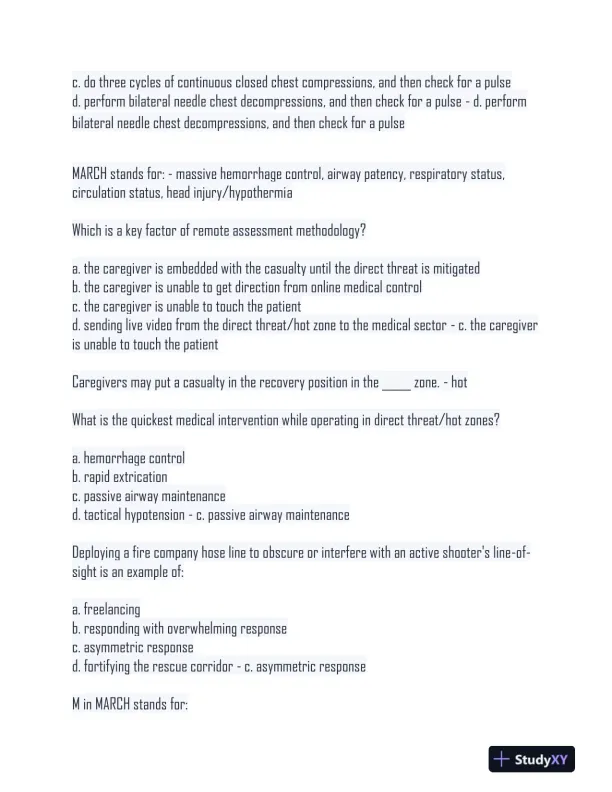 c. do three cycles of continuous closed chest compressions, and then check for a pulse
d. perform bilateral needle chest decompressions, and then check for a pulse - d. perform bilateral needle chest decompressions, and then check for a pulse

MARCH stands for: - massive hemorrhage control, airway patency, respiratory status, circulation status, head injury/hypothermia

Which is a key factor of remote assessment methodology?

a. the caregiver is embedded with the casualty until the direct threat is mitigated
b. the caregiver is unable to get direction from online medical control
c. the caregiver is unable to touch the patient
d. sending live video from the direct threat/hot zone to the medical sector - c. the caregiver is unable to touch the patient

Caregivers may put a casualty in the recovery position in the _____ zone. - hot

What is the quickest medical intervention while operating in direct threat/hot zones?

a. hemorrhage control
b. rapid extrication
c. passive airway maintenance
d. tactical hypotension - c. passive airway maintenance

Deploying a fire company hose line to obscure or interfere with an active shooter's line-of-sight is an example of:

a. freelancing
b. responding with overwhelming response
c. asymmetric response
d. fortifying the rescue corridor - c. asymmetric response

M in MARCH stands for:

StudyXY